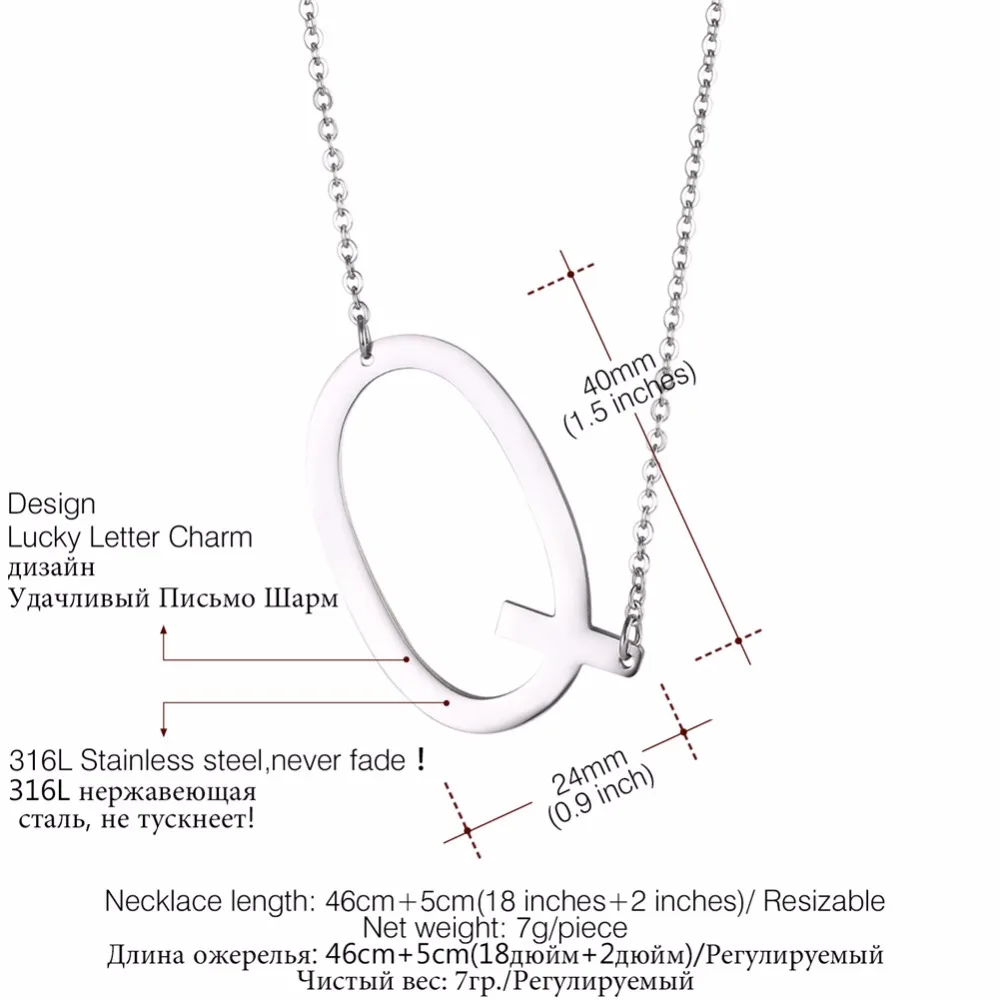 40mm
(1.5 inches)

Design
Lucky Letter Charm
дизайн
Удачливый Письмо Шарм

316L Stainless steel,never fade !
316L нержавеющая
сталь, не тускнеет!

24mm
(0.9 inch)

Necklace length: 46cm+5cm(18 inches+2 inches)/ Resizable
Net weight: 7g/piece
Длина ожерелья: 46cm+5cm(18дюйм+2дюйм)/Регулируемый
Чистый вес: 7гр./Регулируемый